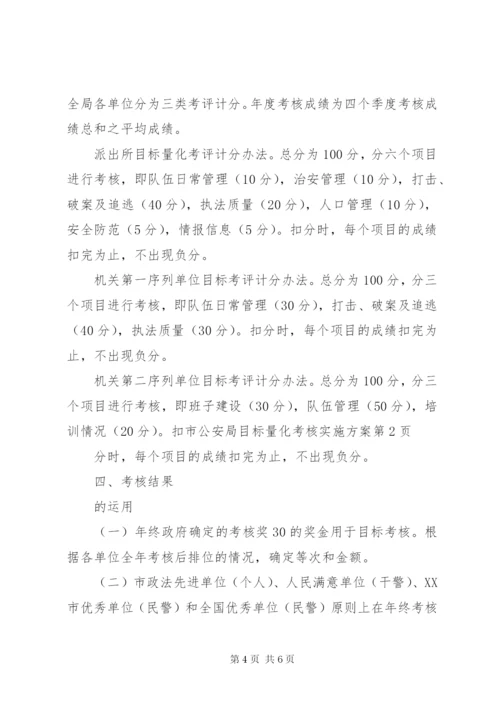 全局各单位分为三类考评计分。年度考核成绩为四个季度考核成绩总和之平均成绩。

派出所目标量化考评计分办法。总分为100分，分六个项目进行考核，即队伍日常管理（10分），治安管理（10分），打击、破案及追逃（40分），执法质量（20分），人口管理（10分），安全防范（5分），情报信息（5分）。扣分时，每个项目的成绩扣完为止，不出现负分。

机关第一序列单位目标考评计分办法。总分为100分，分三个项目进行考核，即队伍日常管理（30分），打击、破案及追逃（40分），执法质量（30分）。扣分时，每个项目的成绩扣完为止，不出现负分。

机关第二序列单位目标考评计分办法。总分为100分，分三个项目进行考核，即班子建设（30分），队伍管理（50分），培训情况（20分）。扣市公安局目标量化考核实施方案第2页

分时，每个项目的成绩扣完为止，不出现负分。

四、考核结果

的运用

（一）年终政府确定的考核奖30的奖金用于目标考核。根据各单位全年考核后排位的情况，确定等次和金额。

（二）市政法先进单位（个人）、人民满意单位（干警）、XX市优秀单位（民警）和全国优秀单位（民警）原则上在年终考核

第4页 共6页